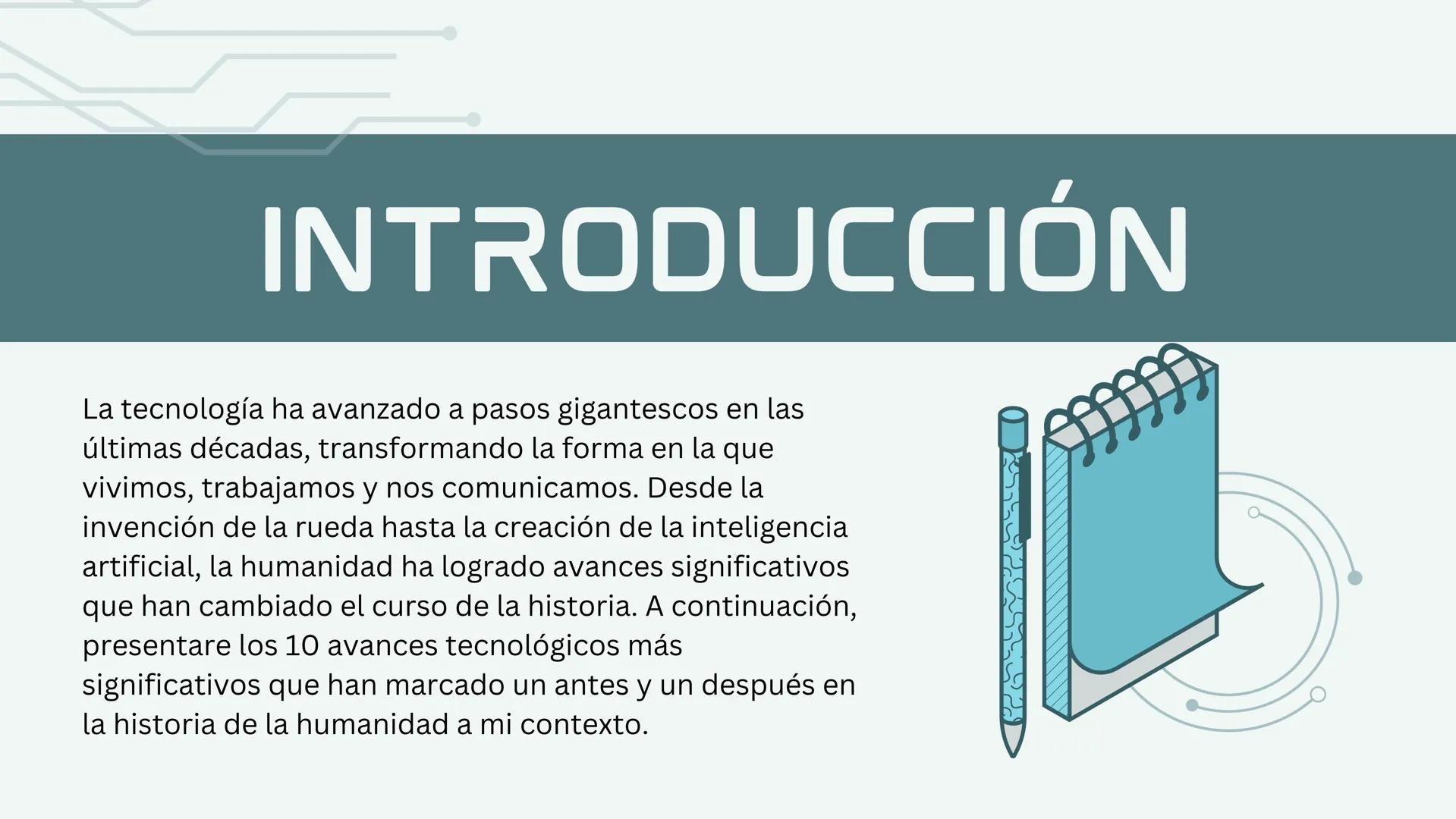 INTRODUCCIÓN

La tecnología ha avanzado a pasos gigantescos en las últimas décadas, transformando la forma en la que vivimos, trabajamos y nos comunicamos. Desde la invención de la rueda hasta la creación de la inteligencia artificial, la humanidad ha logrado avances significativos que han cambiado el curso de la historia. A continuación, presentare los 10 avances tecnológicos más significativos que han marcado un antes y un después en la historia de la humanidad a mi contexto.